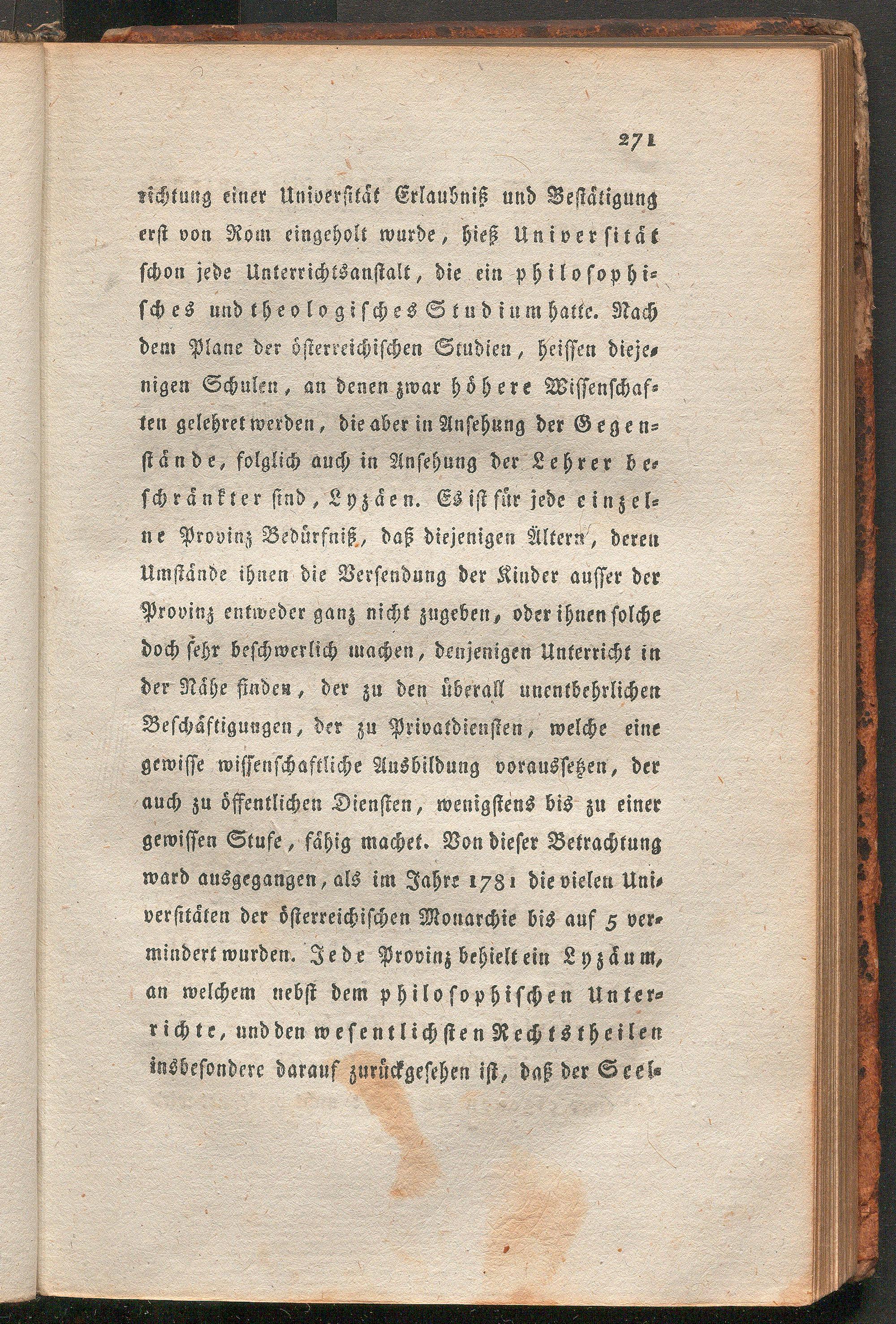 271

richtung einer Universität Erlaubniß und Bestätigung erst von Rom eingeholt wurde, hieß Universität schon jede Unterrichtsanstalt, die ein philosophisches und theologisches Studium hatte. Nach dem Plane der österreichischen Studien, heissen diejenigen Schulen, an denen zwar höhere Wissenschaften gelehret werden, die aber in Ansehung der Gegenstände, folglich auch in Ansehung der Lehrer beschränkter sind, Lyzäen. Es ist für jede einzelne Provinz Bedürfniß, daß diejenigen Ältern, deren Umstände ihnen die Versendung der Kinder ausser der Provinz entweder ganz nicht zugeben, oder ihnen solche doch sehr beschwerlich machen, denjenigen Unterricht in der Nähe finden, der zu den überall unentbehrlichen Beschäftigungen, der zu Privatdiensten, welche eine gewisse wissenschaftliche Ausbildung voraussetzen, der auch zu öffentlichen Diensten, wenigstens bis zu einer gewissen Stufe, fähig machet. Von dieser Betrachtung ward ausgegangen, als im Jahre 1781 die vielen Universitäten der österreichischen Monarchie bis auf 5 vermindert wurden. Jede Provinz behielt ein Lyzäum, an welchem nebst dem philosophischen Unterrichte, und den wesentlichsten Rechtstheilen insbesondere darauf zurückgesehen ist, daß der Seel-